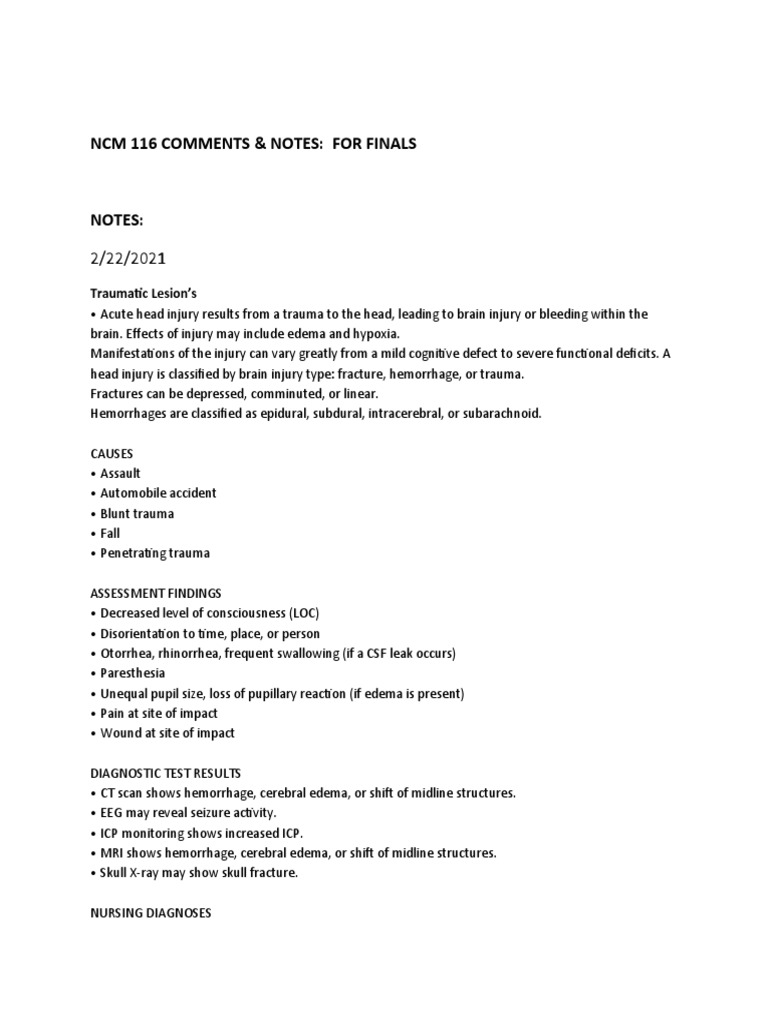 NCM 116 COMMENTS & NOTES: FOR FINALS

NOTES:

2/22/2021

Traumatic Lesion's
• Acute head injury results from a trauma to the head, leading to brain injury or bleeding within the brain. Effects of injury may include edema and hypoxia.
Manifestations of the injury can vary greatly from a mild cognitive defect to severe functional deficits. A head injury is classified by brain injury type: fracture, hemorrhage, or trauma.
Fractures can be depressed, comminuted, or linear.
Hemorrhages are classified as epidural, subdural, intracerebral, or subarachnoid.

CAUSES
• Assault
• Automobile accident
• Blunt trauma
• Fall
• Penetrating trauma

ASSESSMENT FINDINGS
• Decreased level of consciousness (LOC)
• Disorientation to time, place, or person
• Otorrhea, rhinorrhea, frequent swallowing (if a CSF leak occurs)
• Paresthesia
• Unequal pupil size, loss of pupillary reaction (if edema is present)
• Pain at site of impact
• Wound at site of impact

DIAGNOSTIC TEST RESULTS
• CT scan shows hemorrhage, cerebral edema, or shift of midline structures.
• EEG may reveal seizure activity.
• ICP monitoring shows increased ICP.
• MRI shows hemorrhage, cerebral edema, or shift of midline structures.
• Skull X-ray may show skull fracture.

NURSING DIAGNOSES